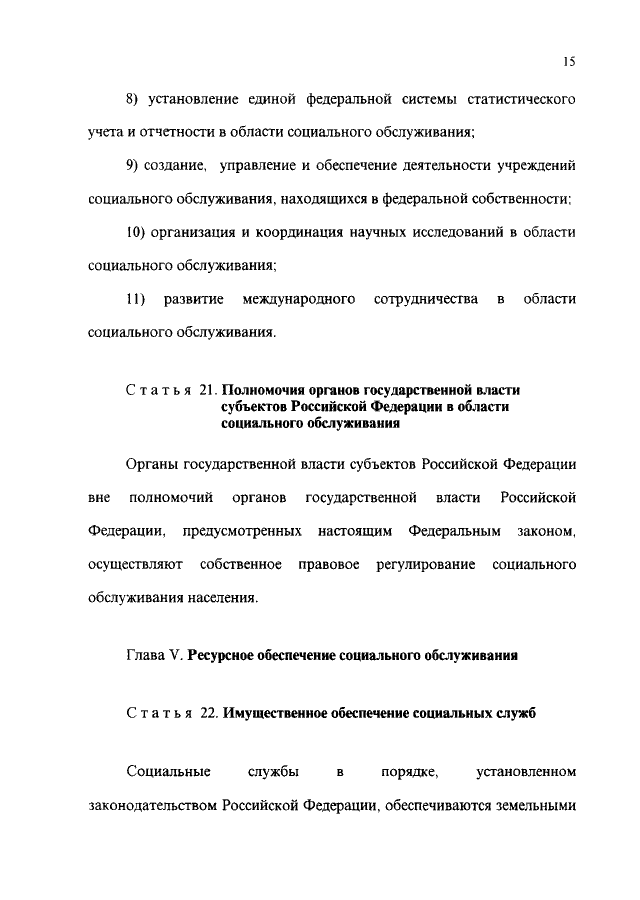 15

8) установление единой федеральной системы статистического учета и отчетности в области социального обслуживания;

9) создание, управление и обеспечение деятельности учреждений социального обслуживания, находящихся в федеральной собственности;

10) организация и координация научных исследований в области социального обслуживания;

11) развитие международного сотрудничества в области социального обслуживания.

Статья 21. Полномочия органов государственной власти субъектов Российской Федерации в области социального обслуживания

Органы государственной власти субъектов Российской Федерации вне полномочий органов государственной власти Российской Федерации, предусмотренных настоящим Федеральным законом, осуществляют собственное правовое регулирование социального обслуживания населения.

Глава V. Ресурсное обеспечение социального обслуживания

Статья 22. Имущественное обеспечение социальных служб

Социальные службы в порядке, установленном законодательством Российской Федерации, обеспечиваются земельными